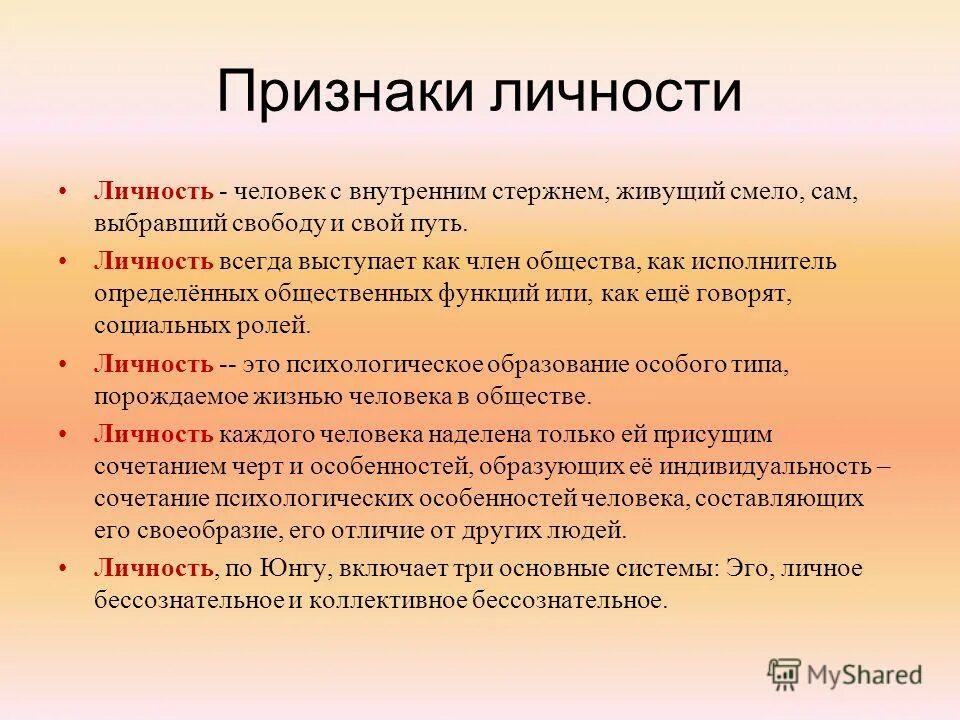 Признаки личности

• Личность - человек с внутренним стержнем, живущий смело, сам, выбравший свободу и свой путь.

• Личность всегда выступает как член общества, как исполнитель определённых общественных функций или, как ещё говорят, социальных ролей.

• Личность -- это психологическое образование особого типа, порождаемое жизнью человека в обществе.

• Личность каждого человека наделена только ей присущим сочетанием черт и особенностей, образующих её индивидуальность – сочетание психологических особенностей человека, составляющих его своеобразие, его отличие от других людей.

• Личность, по Юнгу, включает три основные системы: Эго, личное бессознательное и коллективное бессознательное.

MyShared